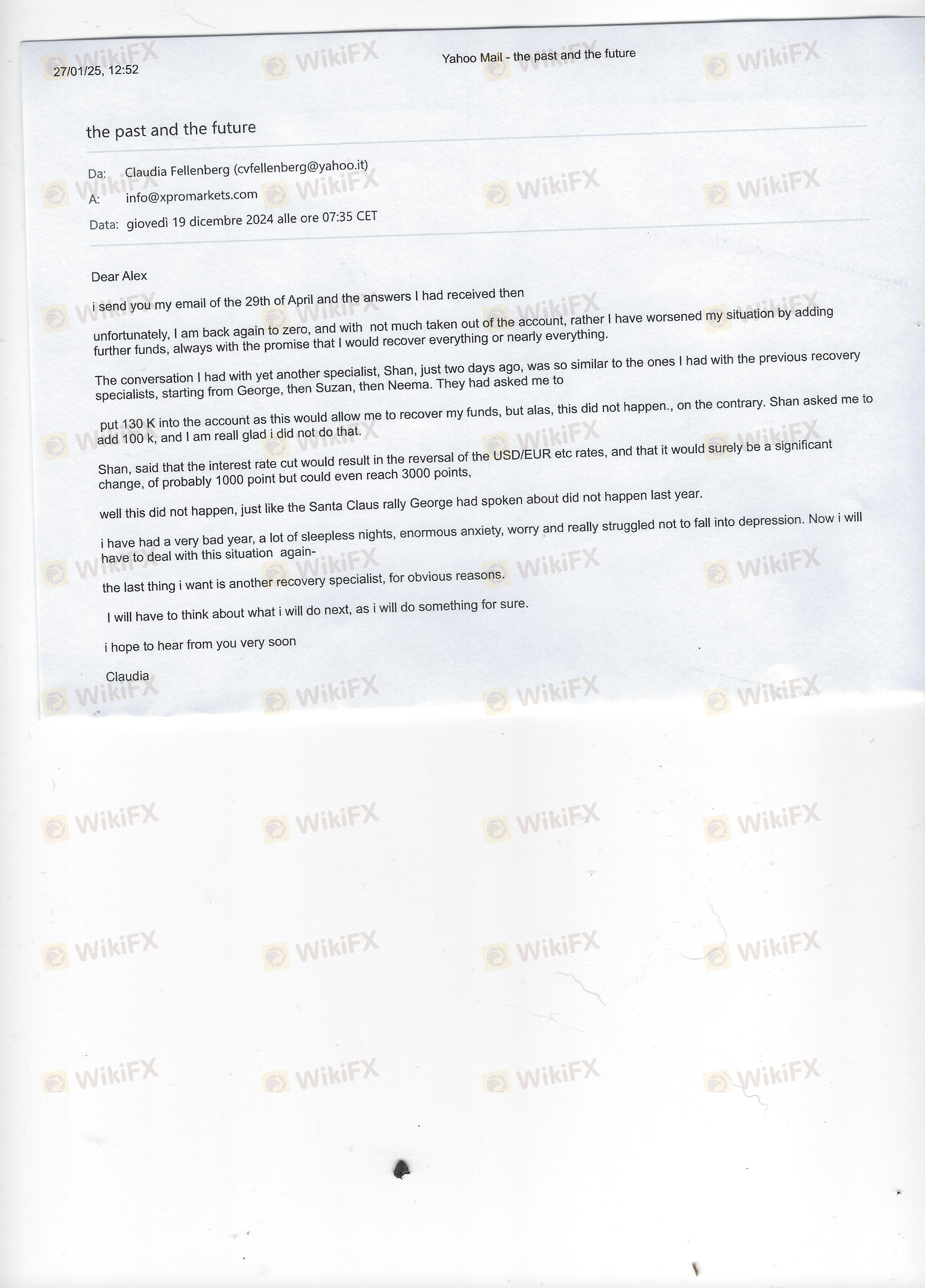 27/01/25, 12:52

Yahoo Mail - the past and the future

the past and the future

Da: Claudia Fellenberg (cvfellenberg@yahoo.it)

A: info@xpromarkets.com

Data: giovedì 19 dicembre 2024 alle ore 07:35 CET

Dear Alex

i send you my email of the 29th of April and the answers I had received then

unfortunately, I am back again to zero, and with not much taken out of the account, rather I have worsened my situation by adding further funds, always with the promise that I would recover everything or nearly everything.

The conversation I had with yet another specialist, Shan, just two days ago, was so similar to the ones I had with the previous recovery specialists, starting from George, then Suzan, then Neema. They had asked me to

put 130 K into the account as this would allow me to recover my funds, but alas, this did not happen., on the contrary. Shan asked me to add 100 k, and I am reall glad i did not do that.

Shan, said that the interest rate cut would result in the reversal of the USD/EUR etc rates, and that it would surely be a significant change, of probably 1000 point but could even reach 3000 points,

well this did not happen, just like the Santa Claus rally George had spoken about did not happen last year.

i have had a very bad year, a lot of sleepless nights, enormous anxiety, worry and really struggled not to fall into depression. Now i will have to deal with this situation again-

the last thing i want is another recovery specialist, for obvious reasons.

I will have to think about what i will do next, as i will do something for sure.

i hope to hear from you very soon

Claudia

WikiFX